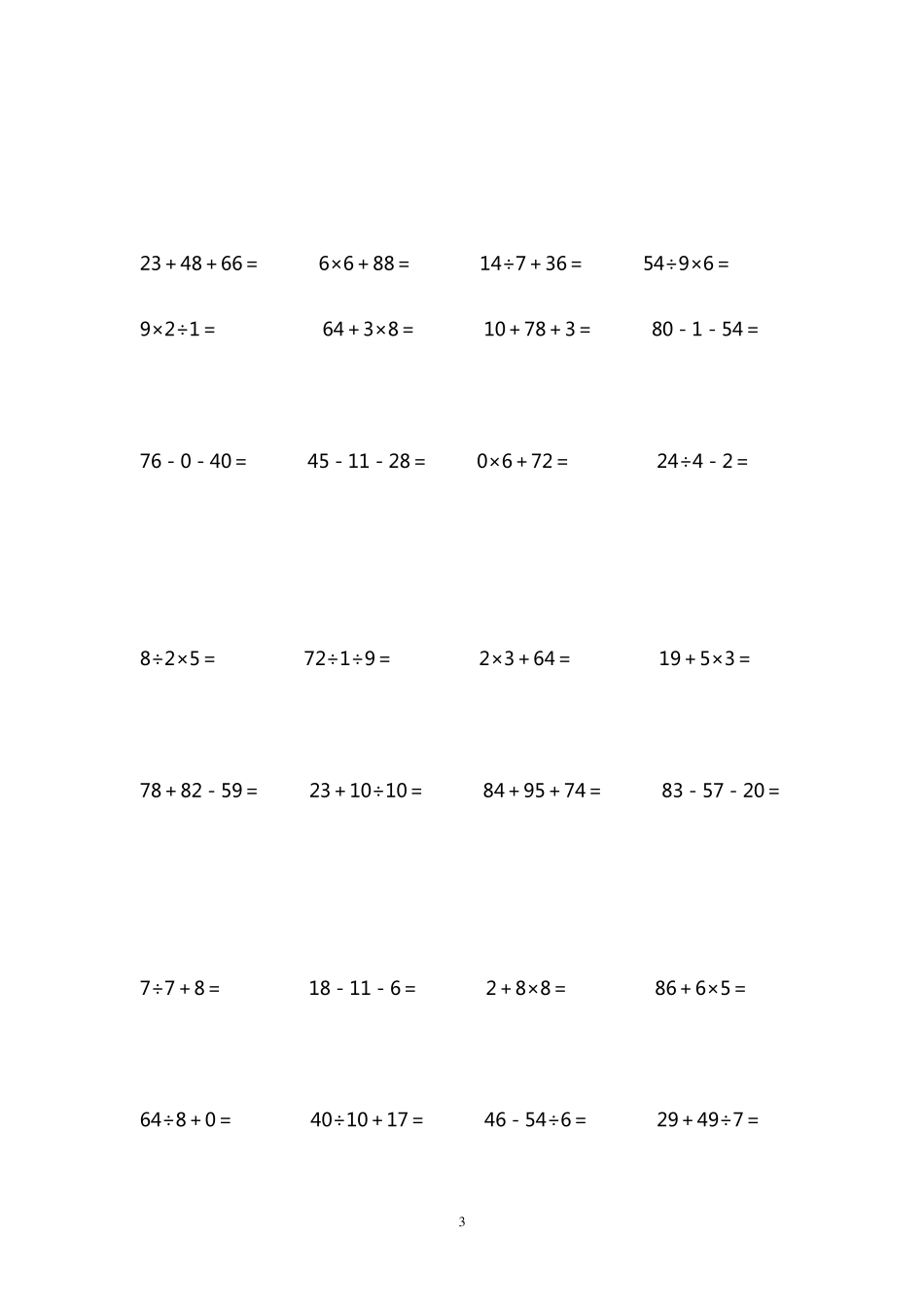 $23+48+66=$ $6\times6+88=$ $14\div7+36=$ $54\div9\times6=$

$9\times2\div1=$ $64+3\times8=$ $10+78+3=$ $80-1-54=$

$76-0-40=$ $45-11-28=$ $0\times6+72=$ $24\div4-2=$

$8\div2\times5=$ $72\div1\div9=$ $2\times3+64=$ $19+5\times3=$

$78+82-59=$ $23+10\div10=$ $84+95+74=$ $83-57-20=$

$7\div7+8=$ $18-11-6=$ $2+8\times8=$ $86+6\times5=$

$64\div8+0=$ $40\div10+17=$ $46-54\div6=$ $29+49\div7=$

3